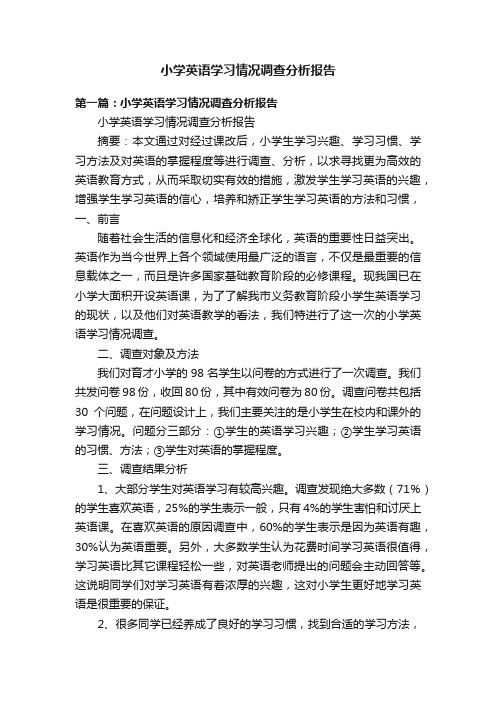 小学英语学习情况调查分析报告

第一篇：小学英语学习情况调查分析报告

小学英语学习情况调查分析报告

摘要：本文通过对经过课改后，小学生学习兴趣、学习习惯、学习方法及对英语的掌握程度等进行调查、分析，以求寻找更为高效的英语教育方式，从而采取切实有效的措施，激发学生学习英语的兴趣，增强学生学习英语的信心，培养和矫正学生学习英语的方法和习惯，

一、前言

随着社会生活的信息化和经济全球化，英语的重要性日益突出。英语作为当今世界上各个领域使用最广泛的语言，不仅是最重要的信息载体之一，而且是许多国家基础教育阶段的必修课程。现我国已在小学大面积开设英语课，为了了解我市义务教育阶段小学生英语学习的现状，以及他们对英语教学的看法，我们特进行了这一次的小学英语学习情况调查。

二、调查对象及方法

我们对育才小学的 98 名学生以问卷的方式进行了一次调查。我们共发问卷 98 份，收回 80 份，其中有效问卷为 80 份。调查问卷共包括 30 个问题，在问题设计上，我们主要关注的是小学生在校内和课外的学习情况。问题分三部分：①学生的英语学习兴趣；②学生学习英语的习惯、方法；③学生对英语的掌握程度。

三、调查结果分析

1、大部分学生对英语学习有较高兴趣。调查发现绝大多数（71%）的学生喜欢英语，25%的学生表示一般，只有 4%的学生害怕和讨厌上英语课。在喜欢英语的原因调查中，60%的学生表示是因为英语有趣，30%认为英语重要。另外，大多数学生认为花费时间学习英语很值得，学习英语比其它课程轻松一些，对英语老师提出的问题会主动回答等。这说明同学们对学习英语有着浓厚的兴趣，这对小学生更好地学习英语是很重要的保证。

2、很多同学已经养成了良好的学习习惯，找到合适的学习方法，